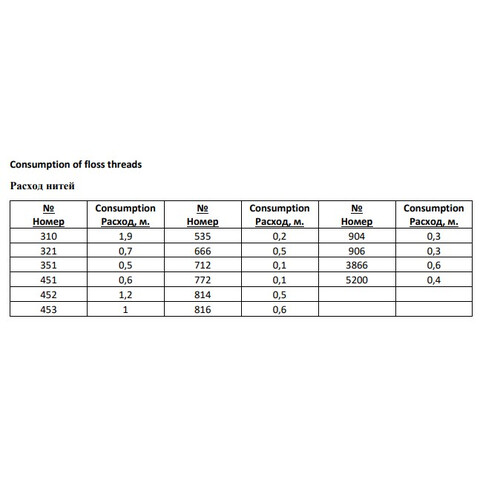 Consumption of floss threads

Расход нитей

| № Номер | Consumption Расход, м. | № Номер | Consumption Расход, м. | № Номер | Consumption Расход, м. |
|---|---|---|---|---|---|
| 310 | 1,9 | 535 | 0,2 | 904 | 0,3 |
| 321 | 0,7 | 666 | 0,5 | 906 | 0,3 |
| 351 | 0,5 | 712 | 0,1 | 3866 | 0,6 |
| 451 | 0,6 | 772 | 0,1 | 5200 | 0,4 |
| 452 | 1,2 | 814 | 0,5 | | |
| 453 | 1 | 816 | 0,6 | | |